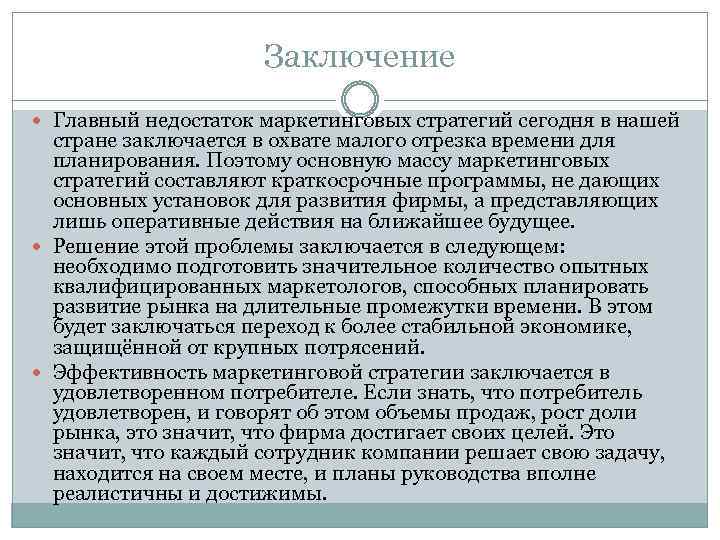 Заключение

Главный недостаток маркетинговых стратегий сегодня в нашей стране заключается в охвате малого отрезка времени для планирования. Поэтому основную массу маркетинговых стратегий составляют краткосрочные программы, не дающих основных установок для развития фирмы, а представляющих лишь оперативные действия на ближайшее будущее.

Решение этой проблемы заключается в следующем: необходимо подготовить значительное количество опытных квалифицированных маркетологов, способных планировать развитие рынка на длительные промежутки времени. В этом будет заключаться переход к более стабильной экономике, защищённой от крупных потрясений.

Эффективность маркетинговой стратегии заключается в удовлетворенном потребителе. Если знать, что потребитель удовлетворен, и говорят об этом объемы продаж, рост доли рынка, это значит, что фирма достигает своих целей. Это значит, что каждый сотрудник компании решает свою задачу, находится на своем месте, и планы руководства вполне реалистичны и достижимы.